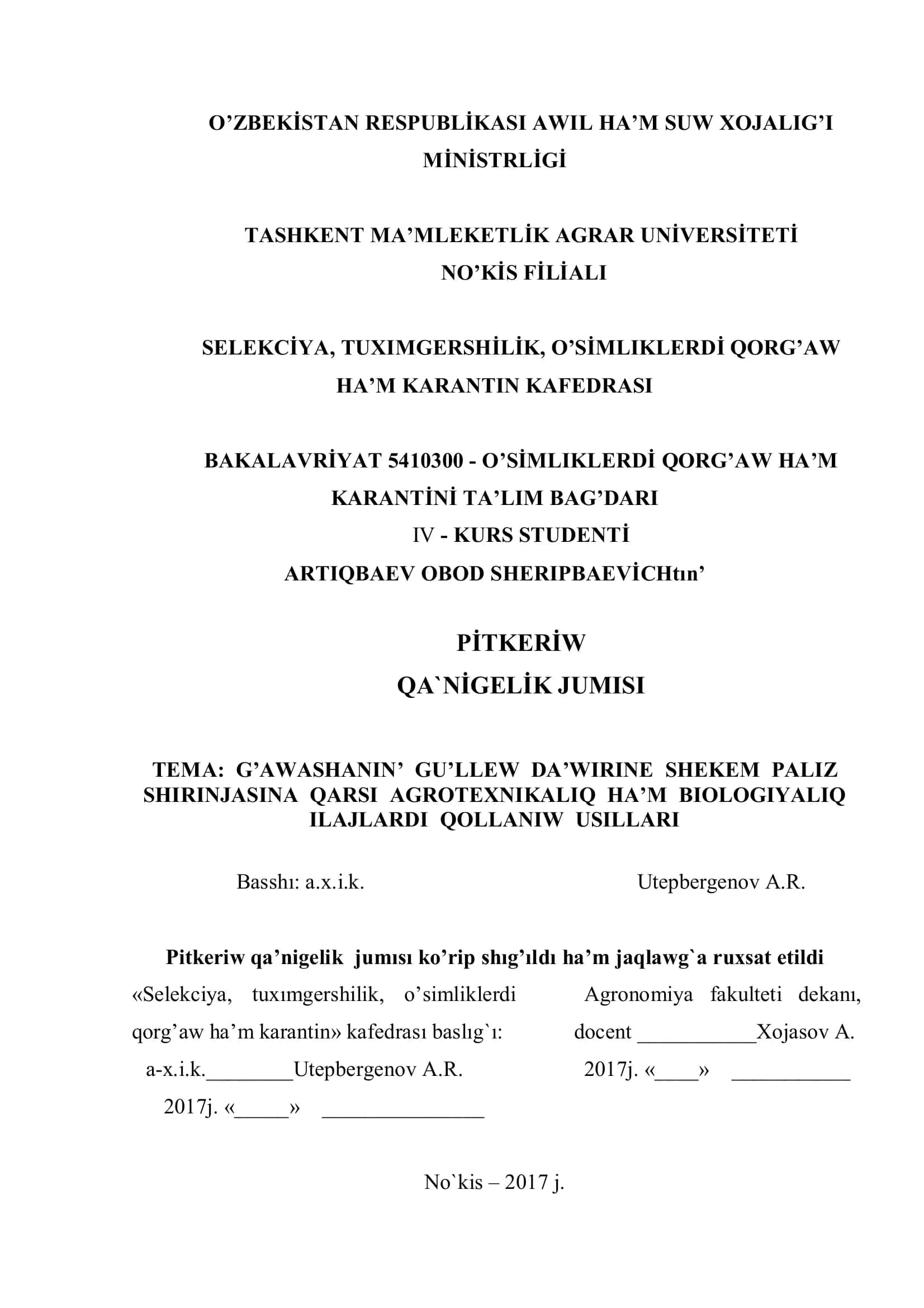 O’ZBEKİSTAN RESPUBLİKASI AWIL HA’M SUW XOJALIG’I MİNİSTRLİGİ

TASHKENT MA’MLEKETLİK AGRAR UNİVERSİTETİ NO’KİS FİLİALI

SELEKCİYA, TUXIMGERSHİLİK, O’SİMLIKLERDİ QORG’AW HA’M KARANTIN KAFEDRASI

BAKALAVRİYAT 5410300 - O’SİMLIKLERDİ QORG’AW HA’M KARANTİNİ TA’LIM BAG’DARI
IV - KURS STUDENTİ
ARTIQBAEV OBOD SHERIPBAEVİCHtın’

PİTKERİW
QA`NİGELİK JUMISI

TEMA: G’AWASHANIN’ GU’LLEW DA’WIRINE SHEKEM PALIZ SHIRINJASINA QARSI AGROTEXNIKALIQ HA’M BIOLOGIYALIQ ILAJLARDI QOLLANIW USILLARI

Basshı: a.x.i.k. Utepbergenov A.R.

Pitkeriw qa’nigelik jumısı ko’rip shıg’ıldı ha’m jaqlawg`a ruxsat etildi

«Selekciya, tuxımgershilik, o’simliklerdi qorg’aw ha’m karantin» kafedrası baslıg`ı:
a-x.i.k.________Utepbergenov A.R.
2017j. «_____» _______________

Agronomiya fakulteti dekanı, docent ___________Xojasov A.
2017j. «____» ___________

No`kis – 2017 j.